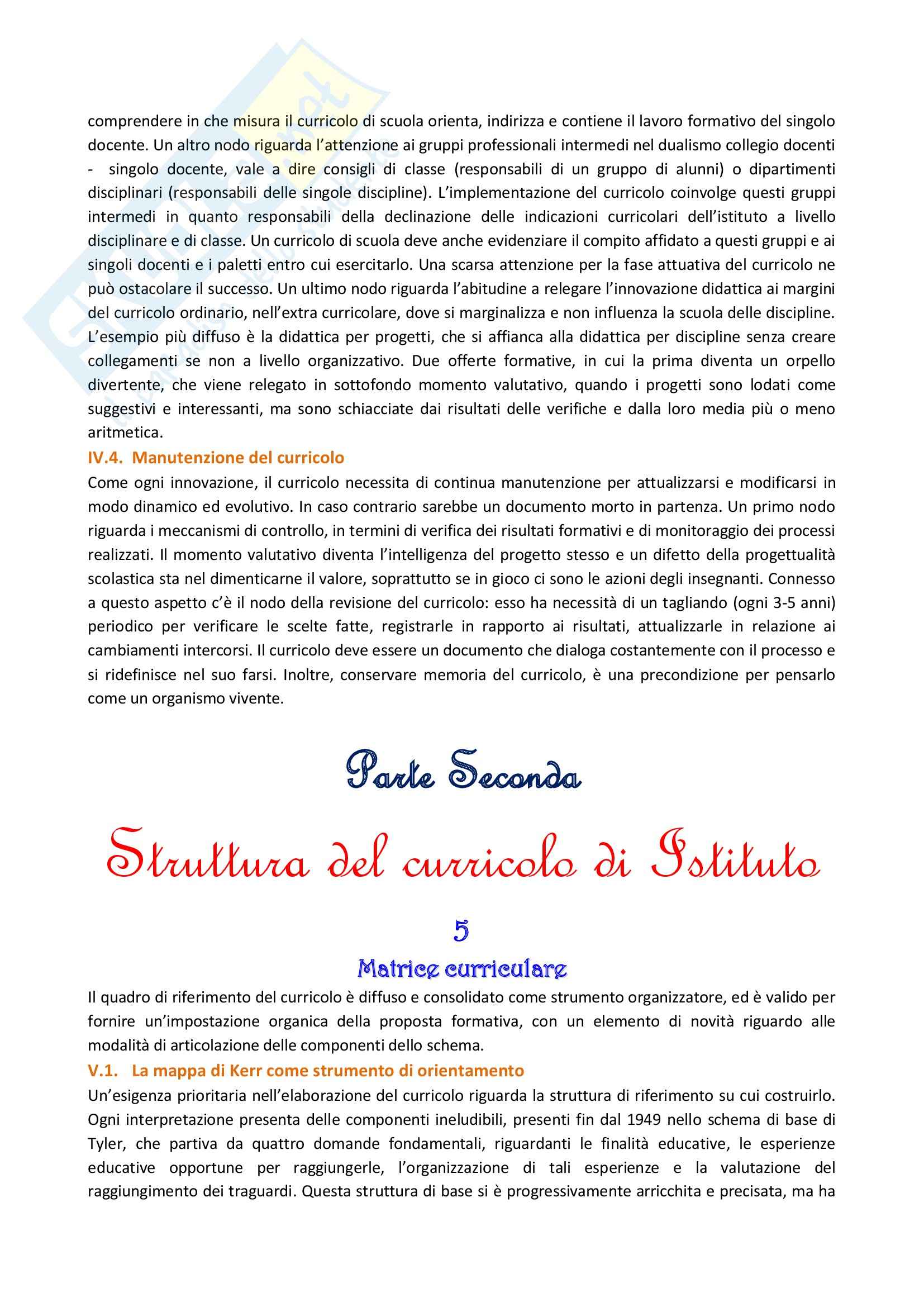 comprendere in che misura il curricolo di scuola orienta, indirizza e contiene il lavoro formativo del singolo docente. Un altro nodo riguarda l'attenzione ai gruppi professionali intermedi nel dualismo collegio docenti - singolo docente, vale a dire consigli di classe (responsabili di un gruppo di alunni) o dipartimenti disciplinari (responsabili delle singole discipline). L'implementazione del curricolo coinvolge questi gruppi intermedi in quanto responsabili della declinazione delle indicazioni curricolari dell'istituto a livello disciplinare e di classe. Un curricolo di scuola deve anche evidenziare il compito affidato a questi gruppi e ai singoli docenti e i paletti entro cui esercitarlo. Una scarsa attenzione per la fase attuativa del curricolo ne può ostacolare il successo. Un ultimo nodo riguarda l'abitudine a relegare l'innovazione didattica ai margini del curricolo ordinario, nell'extra curricolare, dove si marginalizza e non influenza la scuola delle discipline. L'esempio più diffuso è la didattica per progetti, che si affianca alla didattica per discipline senza creare collegamenti se non a livello organizzativo. Due offerte formative, in cui la prima diventa un orpello divertente, che viene relegato in sottofondo momento valutativo, quando i progetti sono lodati come suggestivi e interessanti, ma sono schiacciate dai risultati delle verifiche e dalla loro media più o meno aritmetica.

IV.4. Manutenzione del curricolo

Come ogni innovazione, il curricolo necessita di continua manutenzione per attualizzarsi e modificarsi in modo dinamico ed evolutivo. In caso contrario sarebbe un documento morto in partenza. Un primo nodo riguarda i meccanismi di controllo, in termini di verifica dei risultati formativi e di monitoraggio dei processi realizzati. Il momento valutativo diventa l'intelligenza del progetto stesso e un difetto della progettualità scolastica sta nel dimenticarne il valore, soprattutto se in gioco ci sono le azioni degli insegnanti. Connesso a questo aspetto c'è il nodo della revisione del curricolo: esso ha necessità di un tagliando (ogni 3-5 anni) periodico per verificare le scelte fatte, registrarle in rapporto ai risultati, attualizzarle in relazione ai cambiamenti intercorsi. Il curricolo deve essere un documento che dialoga costantemente con il processo e si ridefinisce nel suo farsi. Inoltre, conservare memoria del curricolo, è una precondizione per pensarlo come un organismo vivente.

Parte Seconda

Struttura del curricolo di Istituto

5

Matrice curriculare

Il quadro di riferimento del curricolo è diffuso e consolidato come strumento organizzatore, ed è valido per fornire un'impostazione organica della proposta formativa, con un elemento di novità riguardo alle modalità di articolazione delle componenti dello schema.

V.1. La mappa di Kerr come strumento di orientamento

Un'esigenza prioritaria nell'elaborazione del curricolo riguarda la struttura di riferimento su cui costruirlo. Ogni interpretazione presenta delle componenti ineludibili, presenti fin dal 1949 nello schema di base di Tyler, che partiva da quattro domande fondamentali, riguardanti le finalità educative, le esperienze educative opportune per raggiungerle, l'organizzazione di tali esperienze e la valutazione del raggiungimento dei traguardi. Questa struttura di base si è progressivamente arricchita e precisata, ma ha